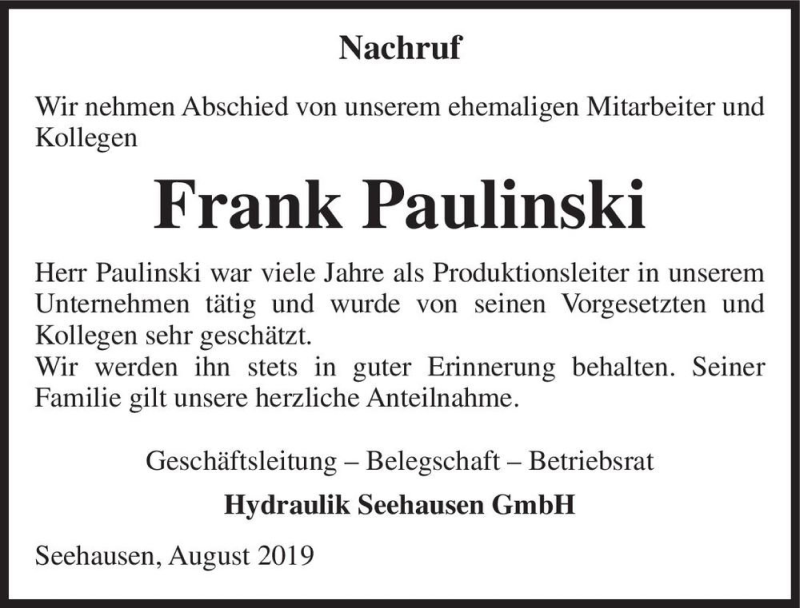 Nachruf

Wir nehmen Abschied von unserem ehemaligen Mitarbeiter und Kollegen

Frank Paulinski

Herr Paulinski war viele Jahre als Produktionsleiter in unserem Unternehmen tätig und wurde von seinen Vorgesetzten und Kollegen sehr geschätzt.
Wir werden ihn stets in guter Erinnerung behalten. Seiner Familie gilt unsere herzliche Anteilnahme.

Geschäftsleitung – Belegschaft – Betriebsrat

Hydraulik Seehausen GmbH

Seehausen, August 2019